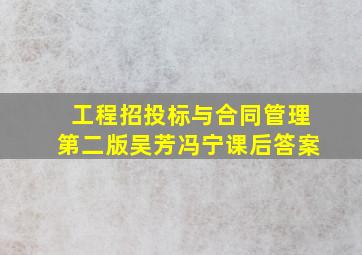 工程招投标与合同管理
第二版吴芳冯宁课后答案